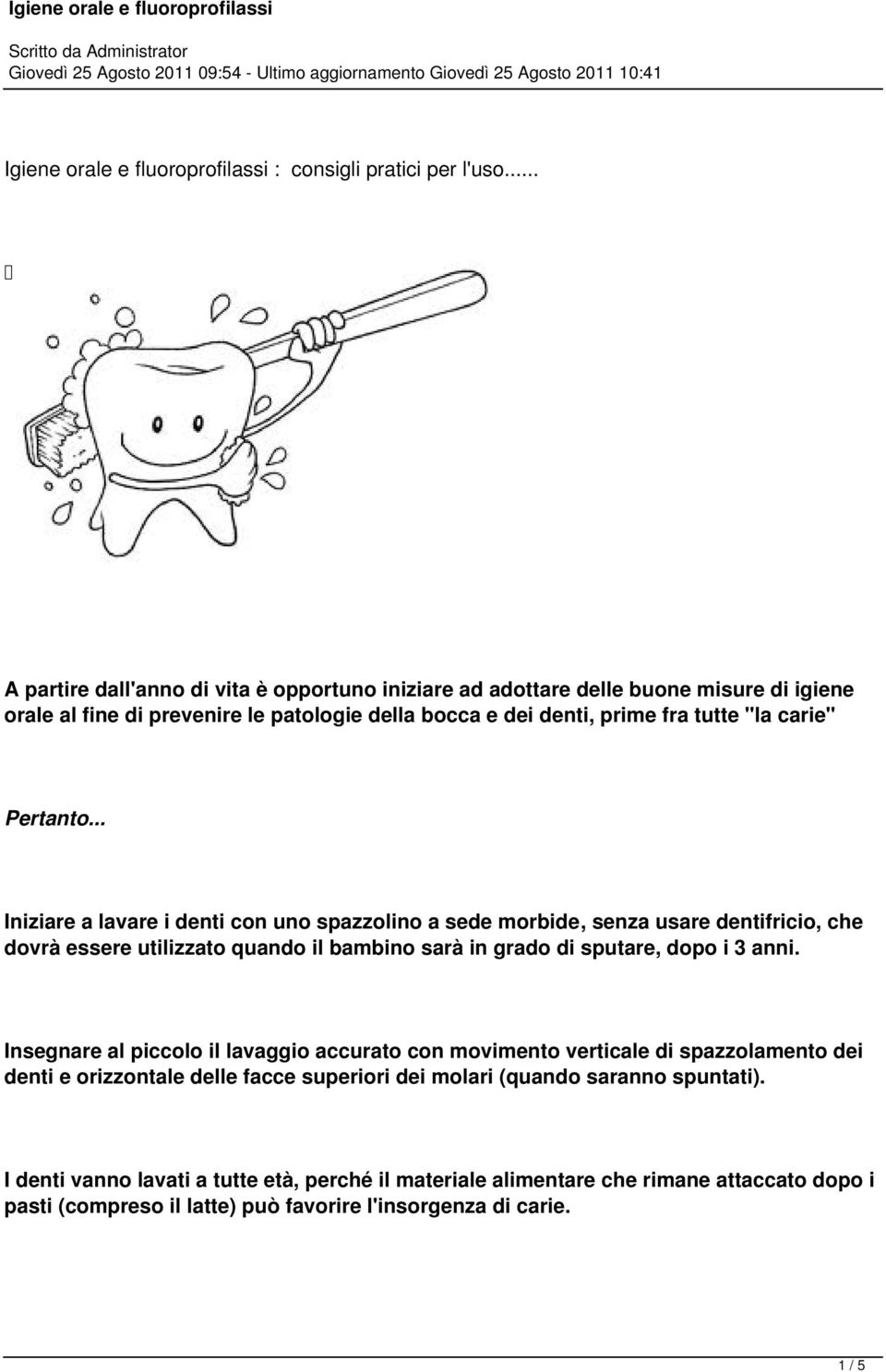 Igiene orale e fluoroprofilassi

Scritto da Administrator
Giovedì 25 Agosto 2011 09:54 - Ultimo aggiornamento Giovedì 25 Agosto 2011 10:41

Igiene orale e fluoroprofilassi : consigli pratici per l'uso......

A partire dall'anno di vita è opportuno iniziare ad adottare delle buone misure di igiene orale al fine di prevenire le patologie della bocca e dei denti, prime fra tutte "la carie"

Pertanto...

Iniziare a lavare i denti con uno spazzolino a sede morbide, senza usare dentifricio, che dovrà essere utilizzato quando il bambino sarà in grado di sputare, dopo i 3 anni.

Insegnare al piccolo il lavaggio accurato con movimento verticale di spazzolamento dei denti e orizzontale delle facce superiori dei molari (quando saranno spuntati).

I denti vanno lavati a tutte età, perché il materiale alimentare che rimane attaccato dopo i pasti (compreso il latte) può favorire l'insorgenza di carie.

1 / 5